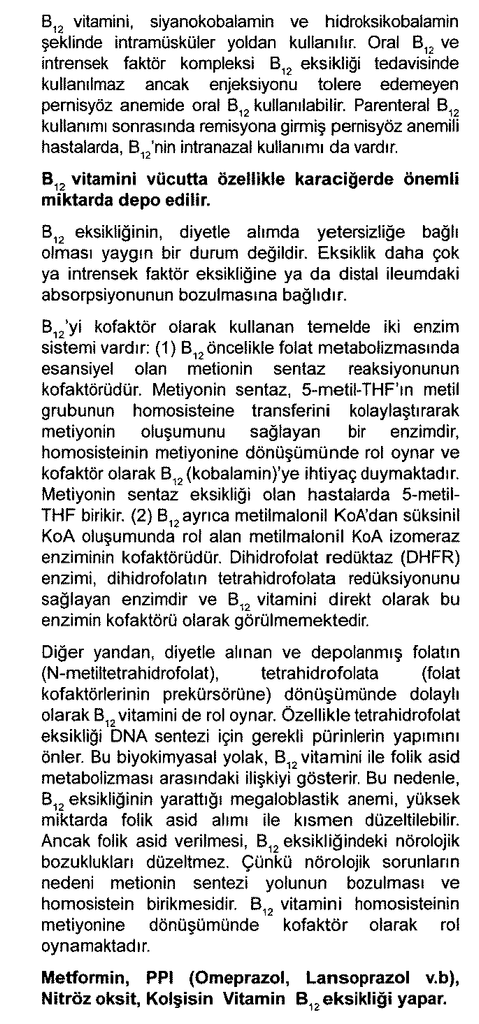 $B_{12}$ vitamini, siyanokobalamin ve hidroksikobalamin şeklinde intramüsküler yoldan kullanılır. Oral $B_{12}$ ve intrensek faktör kompleksi $B_{12}$ eksikliği tedavisinde kullanılmaz ancak enjeksiyonu tolere edemeyen pernisyöz anemide oral $B_{12}$ kullanılabilir. Parenteral $B_{12}$ kullanımı sonrasında remisyona girmiş pernisyöz anemili hastalarda, $B_{12}$'nin intranazal kullanımı da vardır.

**$B_{12}$ vitamini vücutta özellikle karaciğerde önemli miktarda depo edilir.**

$B_{12}$ eksikliğinin, diyetle alımda yetersizliğe bağlı olması yaygın bir durum değildir. Eksiklik daha çok ya intrensek faktör eksikliğine ya da distal ileumdaki absorpsiyonunun bozulmasına bağlıdır.

$B_{12}$'yi kofaktör olarak kullanan temelde iki enzim sistemi vardır: (1) $B_{12}$ öncelikle folat metabolizmasında esansiyel olan metionin sentaz reaksiyonunun kofaktörüdür. Metiyonin sentaz, 5-metil-THF'ın metil grubunun homosisteine transferini kolaylaştırarak metiyonin oluşumunu sağlayan bir enzimdir, homosisteinin metiyonine dönüşümünde rol oynar ve kofaktör olarak $B_{12}$ (kobalamin)'ye ihtiyaç duymaktadır. Metiyonin sentaz eksikliği olan hastalarda 5-metil-THF birikir. (2) $B_{12}$ ayrıca metilmalonil KoA'dan süksinil KoA oluşumunda rol alan metilmalonil KoA izomeraz enziminin kofaktörüdür. Dihidrofolat redüktaz (DHFR) enzimi, dihidrofolatın tetrahidrofolata redüksiyonunu sağlayan enzimdir ve $B_{12}$ vitamini direkt olarak bu enzimin kofaktörü olarak görülmemektedir.

Diğer yandan, diyetle alınan ve depolanmış folatın (N-metiltetrahidrofolat), tetrahidrofolata (folat kofaktörlerinin prekürsörüne) dönüşümünde dolaylı olarak $B_{12}$ vitamini de rol oynar. Özellikle tetrahidrofolat eksikliği DNA sentezi için gerekli pürinlerin yapımını önler. Bu biyokimyasal yolak, $B_{12}$ vitamini ile folik asid metabolizması arasındaki ilişkiyi gösterir. Bu nedenle, $B_{12}$ eksikliğinin yarattığı megaloblastik anemi, yüksek miktarda folik asid alımı ile kısmen düzeltilebilir. Ancak folik asid verilmesi, $B_{12}$ eksikliğindeki nörolojik bozuklukları düzeltmez. Çünkü nörolojik sorunların nedeni metionin sentezi yolunun bozulması ve homosistein birikmesidir. $B_{12}$ vitamini homosisteinin metiyonine dönüşümünde kofaktör olarak rol oynamaktadır.

**Metformin, PPI (Omeprazol, Lansoprazol v.b), Nitröz oksit, Kolşisin Vitamin $B_{12}$ eksikliği yapar.**